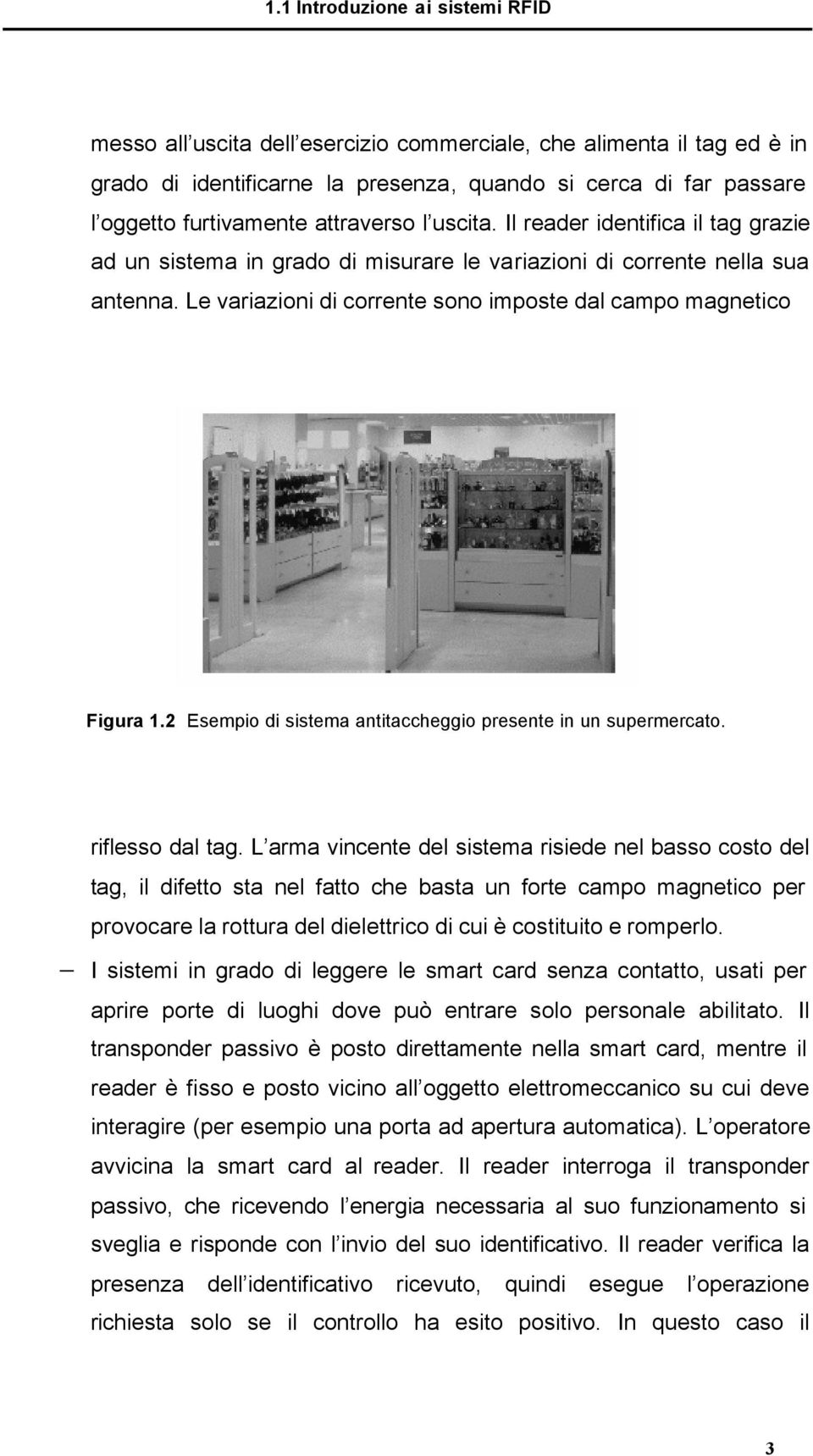 1.1 Introduzione ai sistemi RFID

messo all uscita dell esercizio commerciale, che alimenta il tag ed è in grado di identificarne la presenza, quando si cerca di far passare l oggetto furtivamente attraverso l uscita. Il reader identifica il tag grazie ad un sistema in grado di misurare le variazioni di corrente nella sua antenna. Le variazioni di corrente sono imposte dal campo magnetico

Figura 1.2 Esempio di sistema antitaccheggio presente in un supermercato.

riflesso dal tag. L arma vincente del sistema risiede nel basso costo del tag, il difetto sta nel fatto che basta un forte campo magnetico per provocare la rottura del dielettrico di cui è costituito e romperlo.

– I sistemi in grado di leggere le smart card senza contatto, usati per aprire porte di luoghi dove può entrare solo personale abilitato. Il transponder passivo è posto direttamente nella smart card, mentre il reader è fisso e posto vicino all oggetto elettromeccanico su cui deve interagire (per esempio una porta ad apertura automatica). L operatore avvicina la smart card al reader. Il reader interroga il transponder passivo, che ricevendo l energia necessaria al suo funzionamento si sveglia e risponde con l invio del suo identificativo. Il reader verifica la presenza dell identificativo ricevuto, quindi esegue l operazione richiesta solo se il controllo ha esito positivo. In questo caso il

3